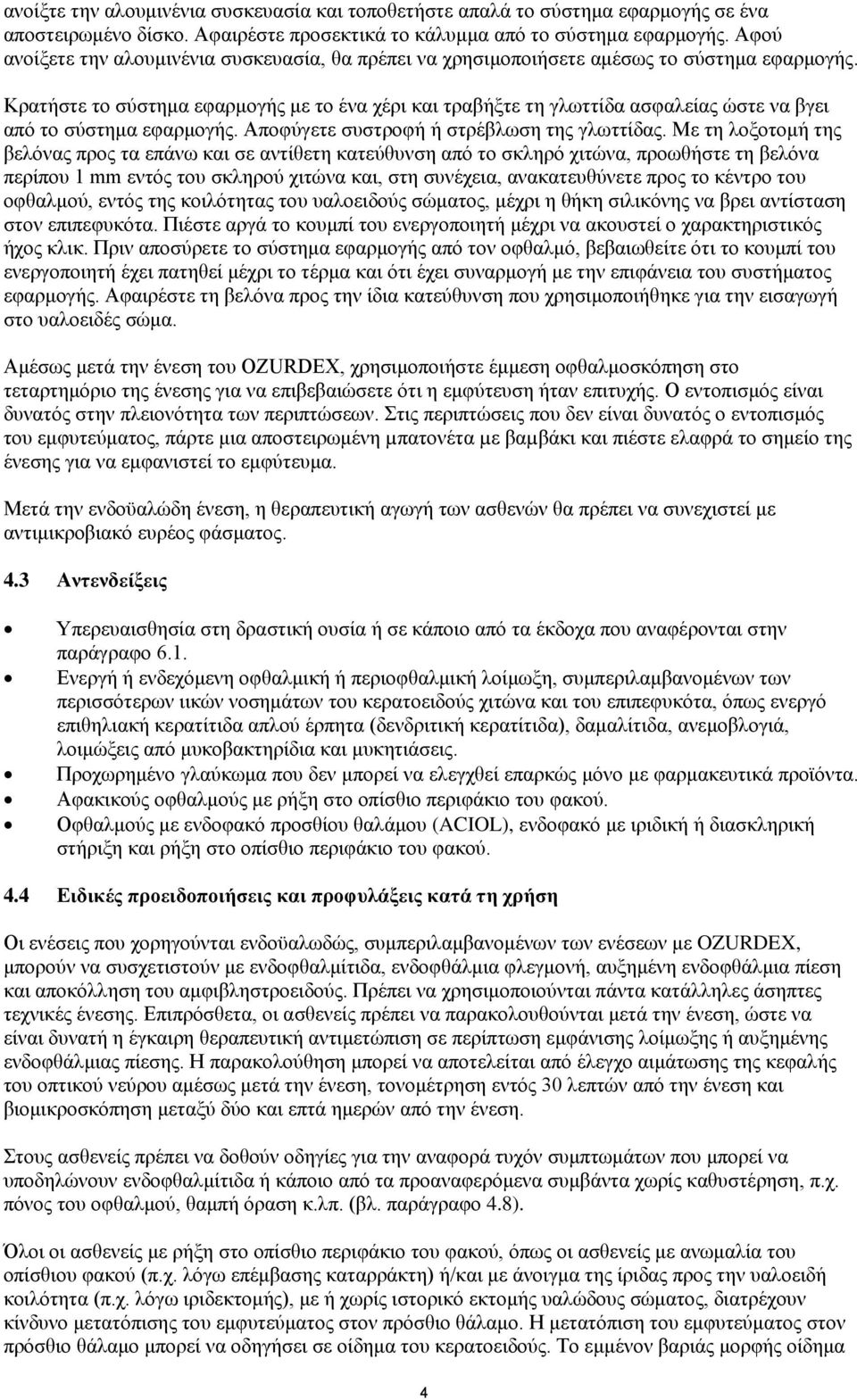 ανοίξτε την αλουμινένια συσκευασία και τοποθετήστε απαλά το σύστημα εφαρμογής σε ένα αποστειρωμένο δίσκο. Αφαιρέστε προσεκτικά το κάλυμμα από το σύστημα εφαρμογής. Αφού ανοίξετε την αλουμινένια συσκευασία, θα πρέπει να χρησιμοποιήσετε αμέσως το σύστημα εφαρμογής.

Κρατήστε το σύστημα εφαρμογής με το ένα χέρι και τραβήξτε τη γλωττίδα ασφαλείας ώστε να βγει από το σύστημα εφαρμογής. Αποφύγετε συστροφή ή στρέβλωση της γλωττίδας. Με τη λοξοτομή της βελόνας προς τα επάνω και σε αντίθετη κατεύθυνση από το σκληρό χιτώνα, προωθήστε τη βελόνα περίπου 1 mm εντός του σκληρού χιτώνα και, στη συνέχεια, ανακατευθύνετε προς το κέντρο του οφθαλμού, εντός της κοιλότητας του υαλοειδούς σώματος, μέχρι η θήκη σιλικόνης να βρει αντίσταση στον επιπεφυκότα. Πιέστε αργά το κουμπί του ενεργοποιητή μέχρι να ακουστεί ο χαρακτηριστικός ήχος κλικ. Πριν αποσύρετε το σύστημα εφαρμογής από τον οφθαλμό, βεβαιωθείτε ότι το κουμπί του ενεργοποιητή έχει πατηθεί μέχρι το τέρμα και ότι έχει συναρμογή με την επιφάνεια του συστήματος εφαρμογής. Αφαιρέστε τη βελόνα προς την ίδια κατεύθυνση που χρησιμοποιήθηκε για την εισαγωγή στο υαλοειδές σώμα.

Αμέσως μετά την ένεση του OZURDEX, χρησιμοποιήστε έμμεση οφθαλμοσκόπηση στο τεταρτημόριο της ένεσης για να επιβεβαιώσετε ότι η εμφύτευση ήταν επιτυχής. Ο εντοπισμός είναι δυνατός στην πλειονότητα των περιπτώσεων. Στις περιπτώσεις που δεν είναι δυνατός ο εντοπισμός του εμφυτεύματος, πάρτε μια αποστειρωμένη μπατονέτα με βαμβάκι και πιέστε ελαφρά το σημείο της ένεσης για να εμφανιστεί το εμφύτευμα.

Μετά την ενδοϋαλώδη ένεση, η θεραπευτική αγωγή των ασθενών θα πρέπει να συνεχιστεί με αντιμικροβιακό ευρέος φάσματος.

4.3 Αντενδείξεις

• Υπερευαισθησία στη δραστική ουσία ή σε κάποιο από τα έκδοχα που αναφέρονται στην παράγραφο 6.1.
• Ενεργή ή ενδεχόμενη οφθαλμική ή περιοφθαλμική λοίμωξη, συμπεριλαμβανομένων των περισσότερων ιικών νοσημάτων του κερατοειδούς χιτώνα και του επιπεφυκότα, όπως ενεργό επιθηλιακή κερατίτιδα απλού έρπητα (δενδριτική κερατίτιδα), δαμαλίτιδα, ανεμοβλογιά, λοιμώξεις από μυκοβακτηρίδια και μυκητιάσεις.
• Προχωρημένο γλαύκωμα που δεν μπορεί να ελεγχθεί επαρκώς μόνο με φαρμακευτικά προϊόντα.
• Αφακικούς οφθαλμούς με ρήξη στο οπίσθιο περιφάκιο του φακού.
• Οφθαλμούς με ενδοφακό προσθίου θαλάμου (ACIOL), ενδοφακό με ιριδική ή διασκληρική στήριξη και ρήξη στο οπίσθιο περιφάκιο του φακού.

4.4 Ειδικές προειδοποιήσεις και προφυλάξεις κατά τη χρήση

Οι ενέσεις που χορηγούνται ενδοϋαλωδώς, συμπεριλαμβανομένων των ενέσεων με OZURDEX, μπορούν να συσχετιστούν με ενδοφθαλμίτιδα, ενδοφθάλμια φλεγμονή, αυξημένη ενδοφθάλμια πίεση και αποκόλληση του αμφιβληστροειδούς. Πρέπει να χρησιμοποιούνται πάντα κατάλληλες άσηπτες τεχνικές ένεσης. Επιπρόσθετα, οι ασθενείς πρέπει να παρακολουθούνται μετά την ένεση, ώστε να είναι δυνατή η έγκαιρη θεραπευτική αντιμετώπιση σε περίπτωση εμφάνισης λοίμωξης ή αυξημένης ενδοφθάλμιας πίεσης. Η παρακολούθηση μπορεί να αποτελείται από έλεγχο αιμάτωσης της κεφαλής του οπτικού νεύρου αμέσως μετά την ένεση, τονομέτρηση εντός 30 λεπτών από την ένεση και βιομικροσκόπηση μεταξύ δύο και επτά ημερών από την ένεση.

Στους ασθενείς πρέπει να δοθούν οδηγίες για την αναφορά τυχόν συμπτωμάτων που μπορεί να υποδηλώνουν ενδοφθαλμίτιδα ή κάποιο από τα προαναφερόμενα συμβάντα χωρίς καθυστέρηση, π.χ. πόνος του οφθαλμού, θαμπή όραση κ.λπ. (βλ. παράγραφο 4.8).

Όλοι οι ασθενείς με ρήξη στο οπίσθιο περιφάκιο του φακού, όπως οι ασθενείς με ανωμαλία του οπίσθιου φακού (π.χ. λόγω επέμβασης καταρράκτη) ή/και με άνοιγμα της ίριδας προς την υαλοειδή κοιλότητα (π.χ. λόγω ιριδεκτομής), με ή χωρίς ιστορικό εκτομής υαλώδους σώματος, διατρέχουν κίνδυνο μετατόπισης του εμφυτεύματος στον πρόσθιο θάλαμο. Η μετατόπιση του εμφυτεύματος στον πρόσθιο θάλαμο μπορεί να οδηγήσει σε οίδημα του κερατοειδούς. Το εμμένον βαριάς μορφής οίδημα

4